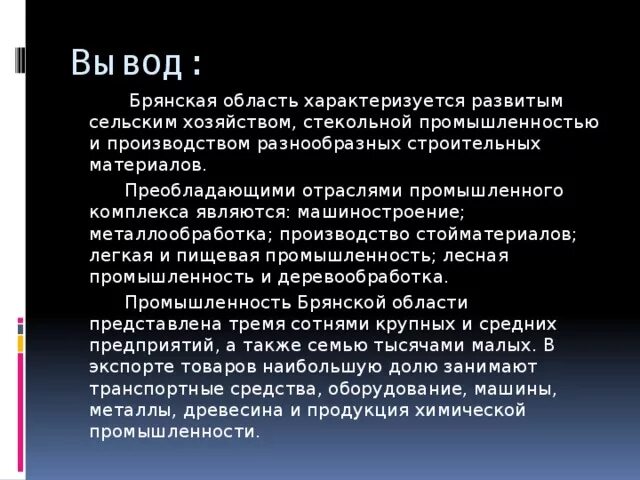 Вывод:

Брянская область характеризуется развитым сельским хозяйством, стекольной промышленностью и производством разнообразных строительных материалов.

Преобладающими отраслями промышленного комплекса являются: машиностроение; металлообработка; производство стойматериалов; легкая и пищевая промышленность; лесная промышленность и деревообработка.

Промышленность Брянской области представлена тремя сотнями крупных и средних предприятий, а также семью тысячами малых. В экспорте товаров наибольшую долю занимают транспортные средства, оборудование, машины, металлы, древесина и продукция химической промышленности.